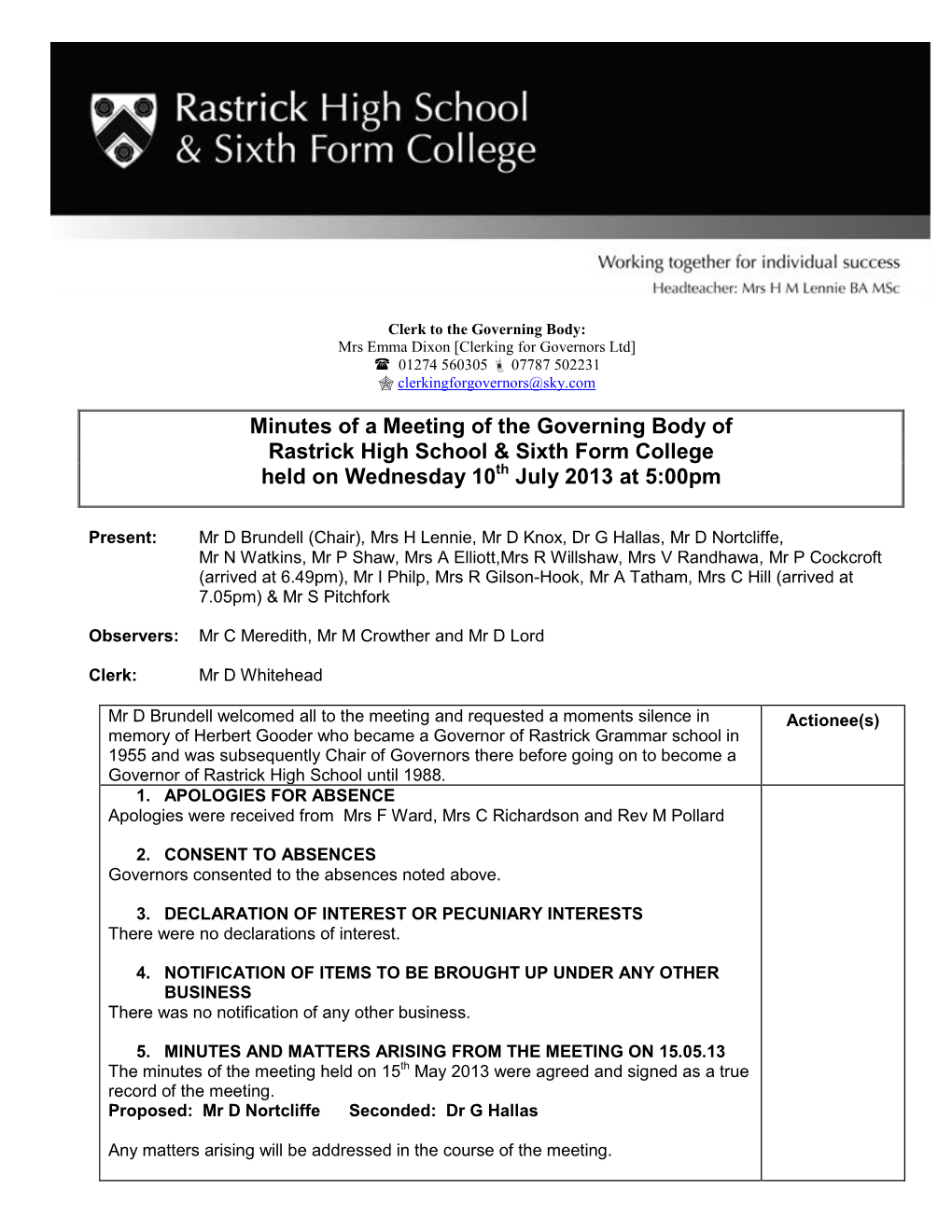 Rastrick High School & Sixth Form College

Working together for individual success
Headteacher: Mrs H M Lennie BA MSc

Clerk to the Governing Body:
Mrs Emma Dixon [Clerking for Governors Ltd]
01274 560305 07787 502231
clerkingforgovernors@sky.com

Minutes of a Meeting of the Governing Body of Rastrick High School & Sixth Form College held on Wednesday 10$^{th}$ July 2013 at 5:00pm

Present: Mr D Brundell (Chair), Mrs H Lennie, Mr D Knox, Dr G Hallas, Mr D Nortcliffe, Mr N Watkins, Mr P Shaw, Mrs A Elliott,Mrs R Willshaw, Mrs V Randhawa, Mr P Cockcroft (arrived at 6.49pm), Mr I Philp, Mrs R Gilson-Hook, Mr A Tatham, Mrs C Hill (arrived at 7.05pm) & Mr S Pitchfork

Observers: Mr C Meredith, Mr M Crowther and Mr D Lord

Clerk: Mr D Whitehead

| Mr D Brundell welcomed all to the meeting and requested a moments silence in memory of Herbert Gooder who became a Governor of Rastrick Grammar school in 1955 and was subsequently Chair of Governors there before going on to become a Governor of Rastrick High School until 1988. | Actionee(s) |
|---|---|
| 1. APOLOGIES FOR ABSENCE<br>Apologies were received from Mrs F Ward, Mrs C Richardson and Rev M Pollard<br><br>2. CONSENT TO ABSENCES<br>Governors consented to the absences noted above.<br><br>3. DECLARATION OF INTEREST OR PECUNIARY INTERESTS<br>There were no declarations of interest.<br><br>4. NOTIFICATION OF ITEMS TO BE BROUGHT UP UNDER ANY OTHER BUSINESS<br>There was no notification of any other business.<br><br>5. MINUTES AND MATTERS ARISING FROM THE MEETING ON 15.05.13<br>The minutes of the meeting held on 15$^{th}$ May 2013 were agreed and signed as a true record of the meeting.<br>Proposed: Mr D Nortcliffe Seconded: Dr G Hallas<br><br>Any matters arising will be addressed in the course of the meeting. | |